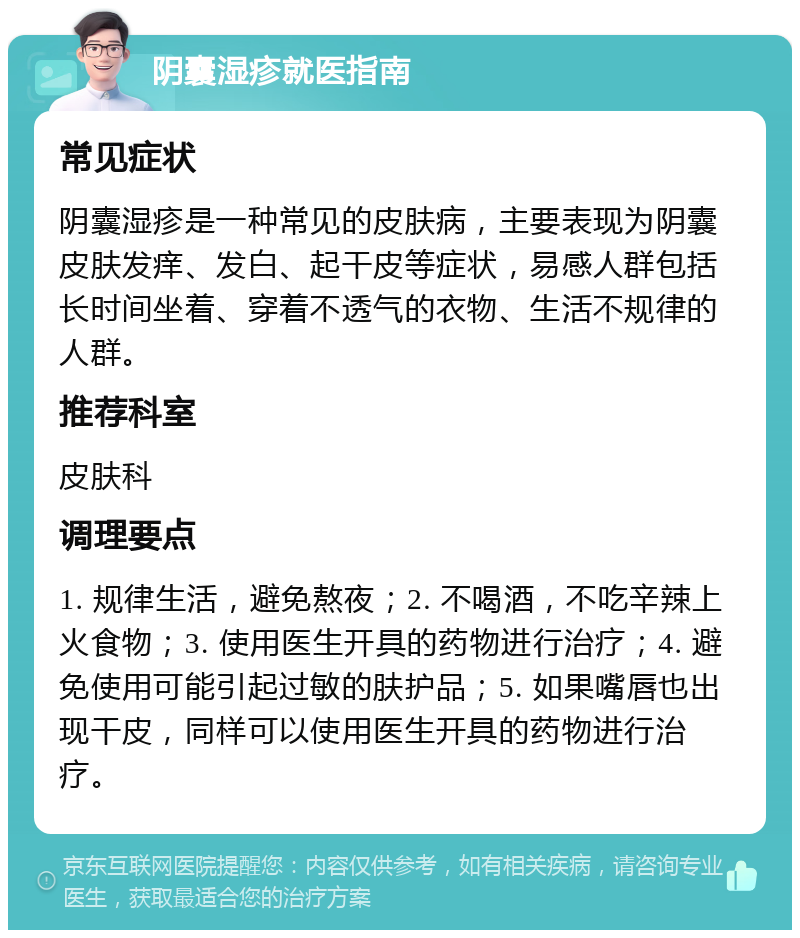 阴囊湿疹就医指南

常见症状

阴囊湿疹是一种常见的皮肤病，主要表现为阴囊皮肤发痒、发白、起干皮等症状，易感人群包括长时间坐着、穿着不透气的衣物、生活不规律的人群。

推荐科室

皮肤科

调理要点

1. 规律生活，避免熬夜；2. 不喝酒，不吃辛辣上火食物；3. 使用医生开具的药物进行治疗；4. 避免使用可能引起过敏的肤护品；5. 如果嘴唇也出现干皮，同样可以使用医生开具的药物进行治疗。

京东互联网医院提醒您：内容仅供参考，如有相关疾病，请咨询专业医生，获取最适合您的治疗方案